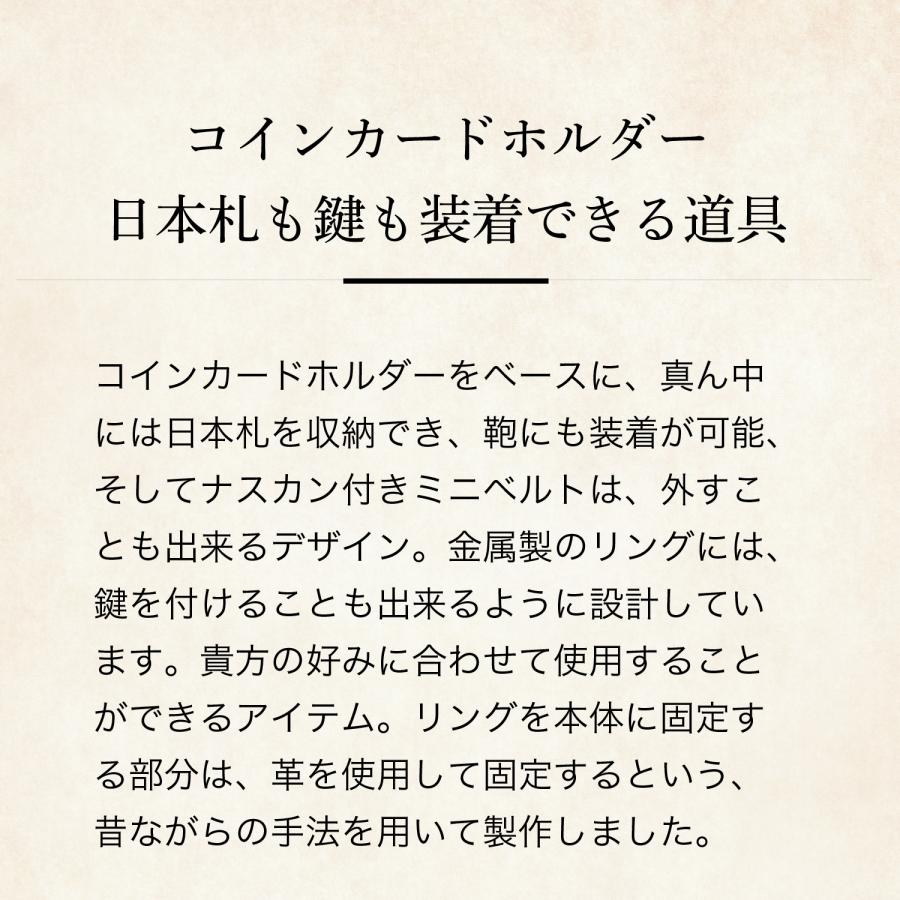 コインカードホルダー
日本札も鍵も装着できる道具

コインカードホルダーをベースに、真ん中には日本札を収納でき、鞄にも装着が可能、そしてナスカン付きミニベルトは、外すことも出来るデザイン。金属製のリングには、鍵を付けることも出来るように設計しています。貴方の好みに合わせて使用することができるアイテム。リングを本体に固定する部分は、革を使用して固定するという、昔ながらの手法を用いて製作しました。